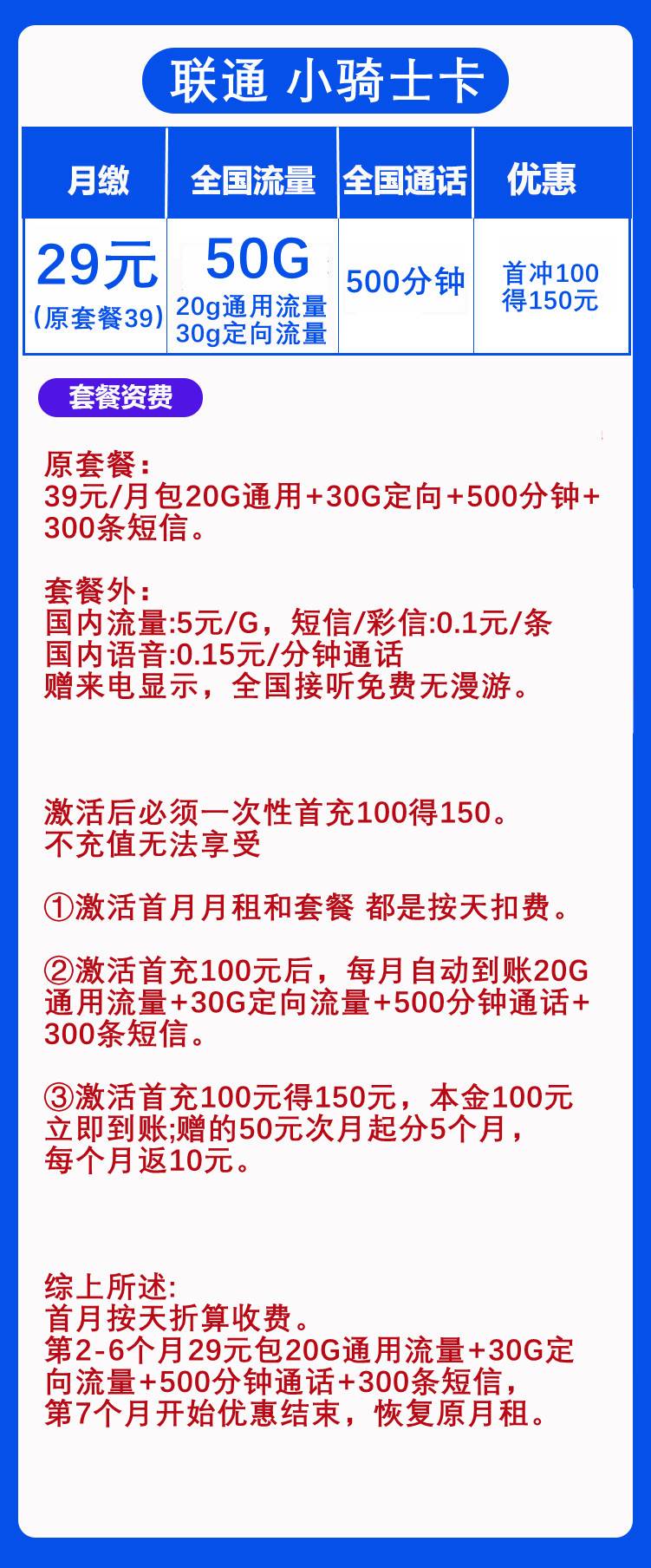 联通 小骑士卡

| 月缴 | 全国流量 | 全国通话 | 优惠 |
|---|---|---|---|
| 29元 (原套餐39) | 50G 20g通用流量 30g定向流量 | 500分钟 | 首冲100 得150元 |

套餐资费

原套餐:
39元/月包20G通用+30G定向+500分钟+300条短信。

套餐外:
国内流量:5元/G，短信/彩信:0.1元/条
国内语音:0.15元/分钟通话
赠来电显示，全国接听免费无漫游。

激活后必须一次性首充100得150。
不充值无法享受

①激活首月月租和套餐 都是按天扣费。

②激活首充100元后，每月自动到账20G通用流量+30G定向流量+500分钟通话+300条短信。

③激活首充100元得150元，本金100元立即到账;赠的50元次月起分5个月，每个月返10元。

综上所述:
首月按天折算收费。
第2-6个月29元包20G通用流量+30G定向流量+500分钟通话+300条短信，
第7个月开始优惠结束，恢复原月租。